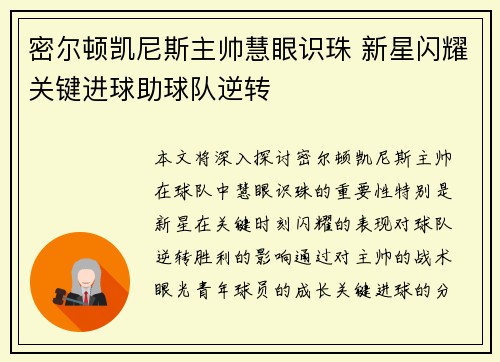 密尔顿凯尼斯主帅慧眼识珠 新星闪耀关键进球助球队逆转

本文将深入探讨密尔顿凯尼斯主帅在球队中慧眼识珠的重要性特别是新星在关键时刻闪耀的表现对球队逆转胜利的影响通过对主帅的战术眼光青年球员的成长关键进球的分